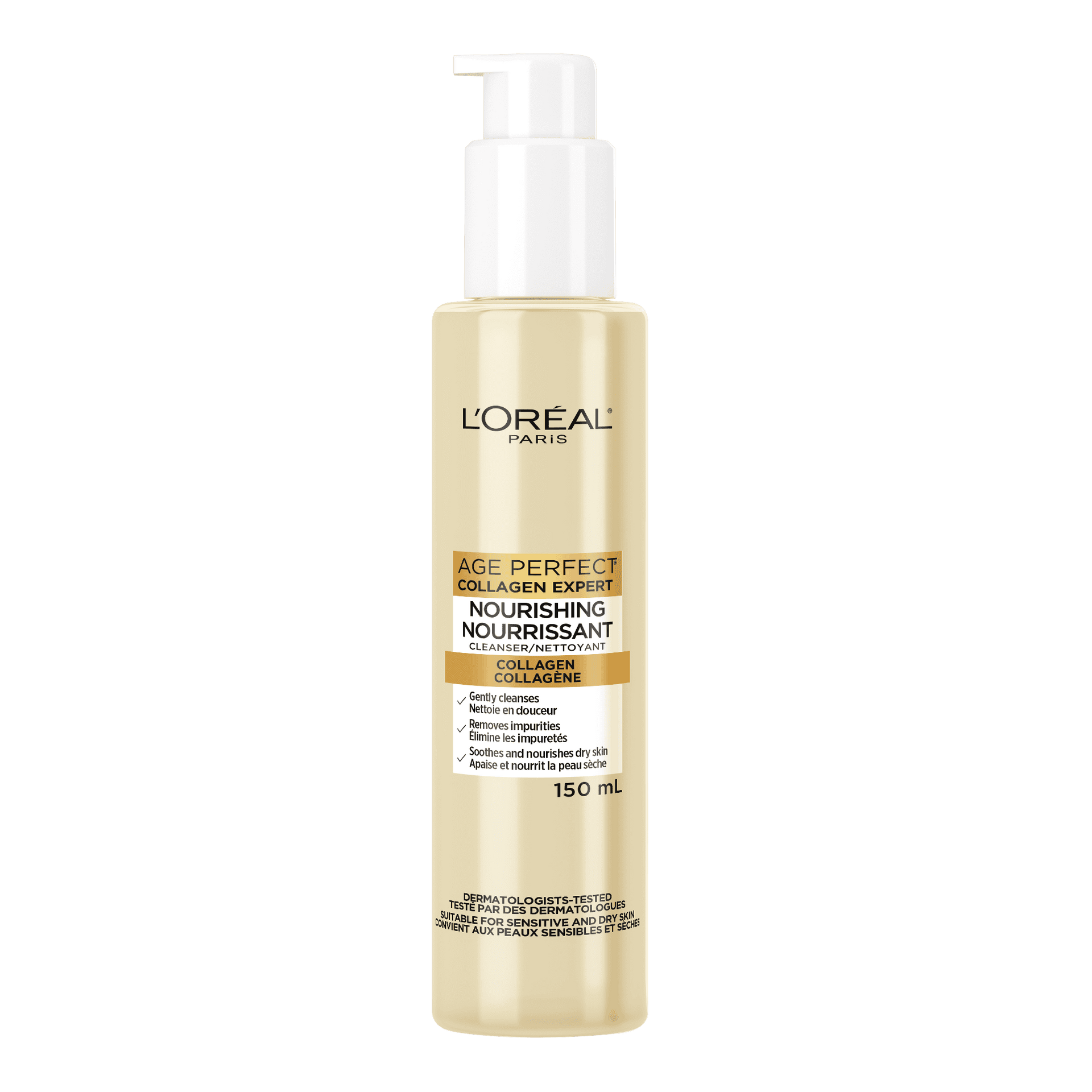 L'ORÉAL®
PARIS

AGE PERFECT®
COLLAGEN EXPERT
NOURISHING
NOURRISSANT
CLEANSER/NETTOYANT
COLLAGEN
COLLAGÈNE

✓ Gently cleanses
Nettoie en douceur
✓ Removes impurities
Élimine les impuretés
✓ Soothes and nourishes dry skin
Apaise et nourrit la peau sèche

150 mL

DERMATOLOGISTS-TESTED
TESTÉ PAR DES DERMATOLOGUES
SUITABLE FOR SENSITIVE AND DRY SKIN
CONVIENT AUX PEAUX SENSIBLES ET SÈCHES